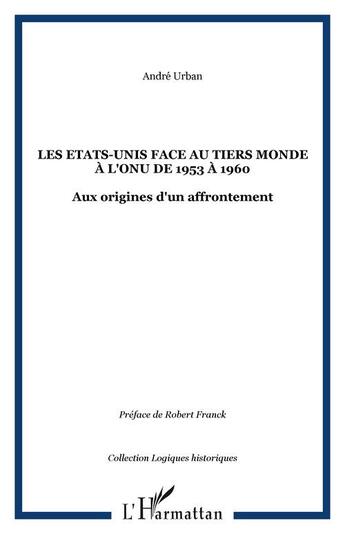 André Urban

LES ETATS-UNIS FACE AU TIERS MONDE À L'ONU DE 1953 À 1960

Aux origines d'un affrontement

Préface de Robert Franck

Collection Logiques historiques

L'Harmattan